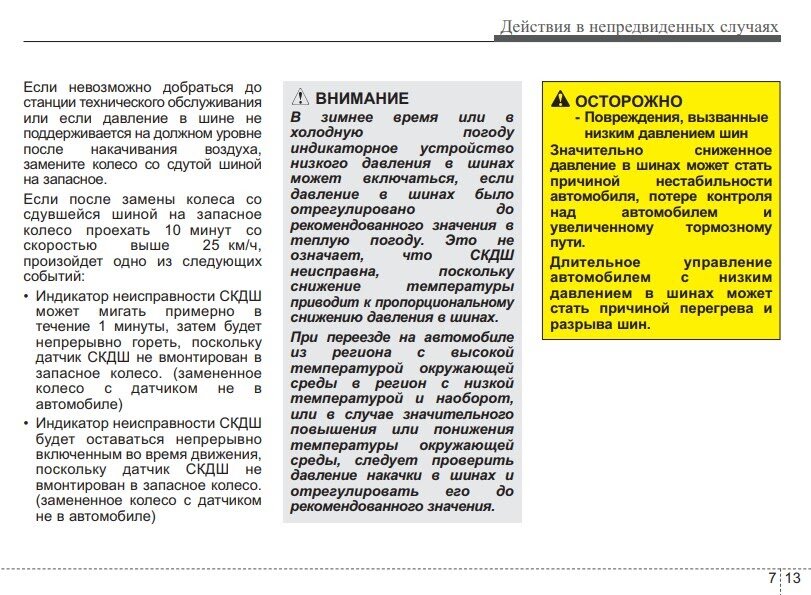 Действия в непредвиденных случаях

Если невозможно добраться до станции технического обслуживания или если давление в шине не поддерживается на должном уровне после накачивания воздуха, замените колесо со сдутой шиной на запасное.

Если после замены колеса со сдувшейся шиной на запасное колесо проехать 10 минут со скоростью выше 25 км/ч, произойдет одно из следующих событий:

• Индикатор неисправности СКДШ может мигать примерно в течение 1 минуты, затем будет непрерывно гореть, поскольку датчик СКДШ не вмонтирован в запасное колесо. (замененное колесо с датчиком не в автомобиле)

• Индикатор неисправности СКДШ будет оставаться непрерывно включенным во время движения, поскольку датчик СКДШ не вмонтирован в запасное колесо. (замененное колесо с датчиком не в автомобиле)

ВНИМАНИЕ

В зимнее время или в холодную погоду индикаторное устройство низкого давления в шинах может включаться, если давление в шинах было отрегулировано до рекомендованного значения в теплую погоду. Это не означает, что СКДШ неисправна, поскольку снижение температуры приводит к пропорциональному снижению давления в шинах.

При переезде на автомобиле из региона с высокой температурой окружающей среды в регион с низкой температурой и наоборот, или в случае значительного повышения или понижения температуры окружающей среды, следует проверить давление накачки в шинах и отрегулировать его до рекомендованного значения.

ОСТОРОЖНО

- Повреждения, вызванные низким давлением шин

Значительно сниженное давление в шинах может стать причиной нестабильности автомобиля, потере контроля над автомобилем и увеличенному тормозному пути.

Длительное управление автомобилем с низким давлением в шинах может стать причиной перегрева и разрыва шин.

7 13